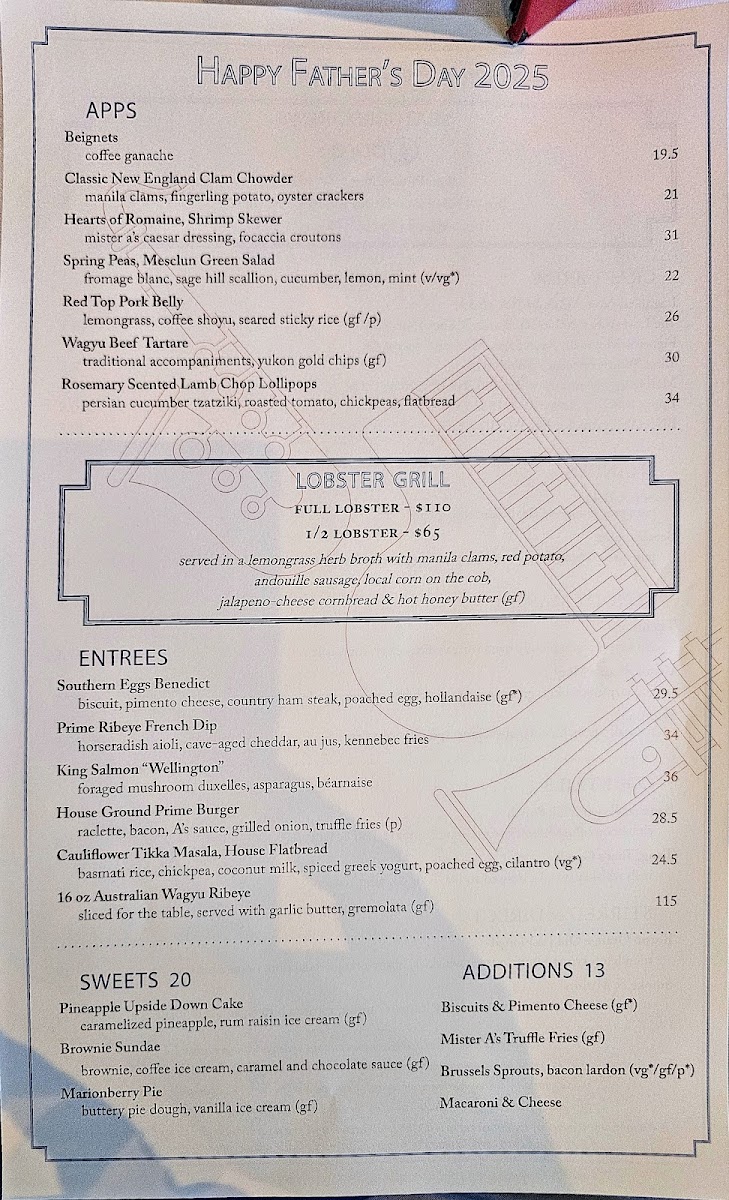 HAPPY FATHER'S DAY 2025

APPS

Beignets
coffee ganache 19.5

Classic New England Clam Chowder
manila clams, fingerling potato, oyster crackers 21

Hearts of Romaine, Shrimp Skewer
mister a's caesar dressing, focaccia croutons 31

Spring Peas, Mesclun Green Salad
fromage blanc, sage hill scallion, cucumber, lemon, mint (v/vg*) 22

Red Top Pork Belly
lemongrass, coffee shoyu, seared sticky rice (gf /p) 26

Wagyu Beef Tartare
traditional accompaniments, yukon gold chips (gf) 30

Rosemary Scented Lamb Chop Lollipops
persian cucumber tzatziki, roasted tomato, chickpeas, flatbread 34

LOBSTER GRILL
FULL LOBSTER - $110
1/2 LOBSTER - $65
served in a lemongrass herb broth with manila clams, red potato, andouille sausage, local corn on the cob, jalapeno-cheese cornbread & hot honey butter (gf)

ENTREES

Southern Eggs Benedict
biscuit, pimento cheese, country ham steak, poached egg, hollandaise (gf*) 29.5

Prime Ribeye French Dip
horseradish aioli, cave-aged cheddar, au jus, kennebec fries 34

King Salmon "Wellington"
foraged mushroom duxelles, asparagus, béarnaise 36

House Ground Prime Burger
raclette, bacon, A's sauce, grilled onion, truffle fries (p) 28.5

Cauliflower Tikka Masala, House Flatbread
basmati rice, chickpea, coconut milk, spiced greek yogurt, poached egg, cilantro (vg*) 24.5

16 oz Australian Wagyu Ribeye
sliced for the table, served with garlic butter, gremolata (gf) 115

SWEETS 20

Pineapple Upside Down Cake
caramelized pineapple, rum raisin ice cream (gf)

Brownie Sundae
brownie, coffee ice cream, caramel and chocolate sauce (gf)

Marionberry Pie
buttery pie dough, vanilla ice cream (gf)

ADDITIONS 13

Biscuits & Pimento Cheese (gf*)

Mister A's Truffle Fries (gf)

Brussels Sprouts, bacon lardon (vg*/gf/p*)

Macaroni & Cheese